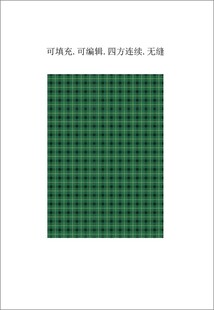 可填充, 可编辑, 四方连续, 无缝